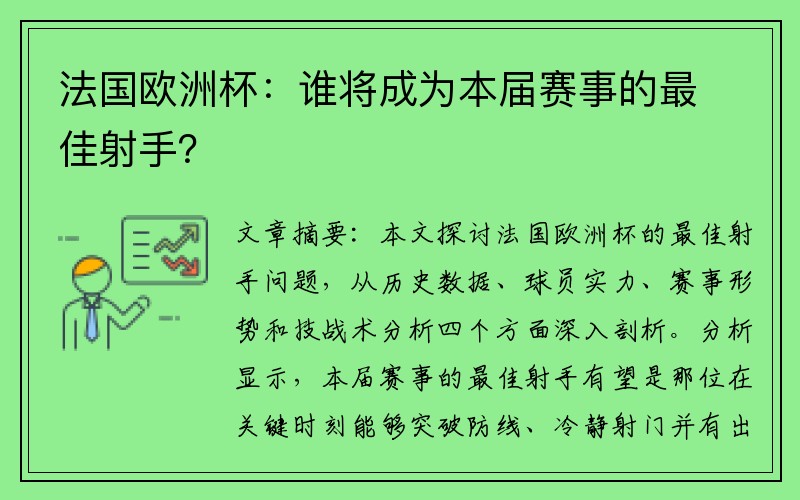 法国欧洲杯：谁将成为本届赛事的最佳射手？

文章摘要：本文探讨法国欧洲杯的最佳射手问题，从历史数据、球员实力、赛事形势和技战术分析四个方面深入剖析。分析显示，本届赛事的最佳射手有望是那位在关键时刻能够突破防线、冷静射门并有出